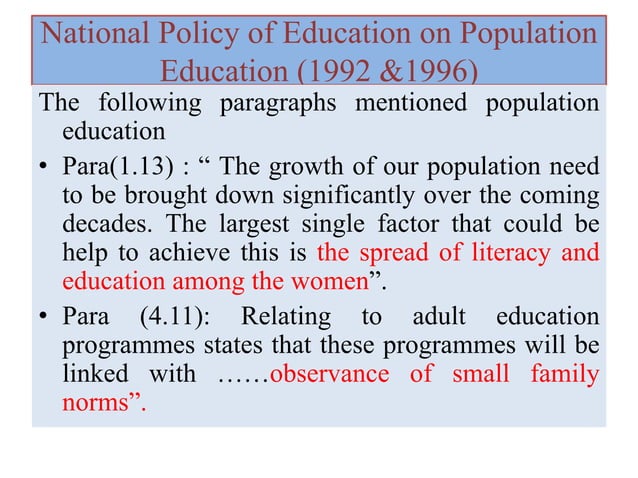 National Policy of Education on Population Education (1992 &1996)

The following paragraphs mentioned population education

• Para(1.13) : “ The growth of our population need to be brought down significantly over the coming decades. The largest single factor that could be help to achieve this is the spread of literacy and education among the women”.

• Para (4.11): Relating to adult education programmes states that these programmes will be linked with ……observance of small family norms”.